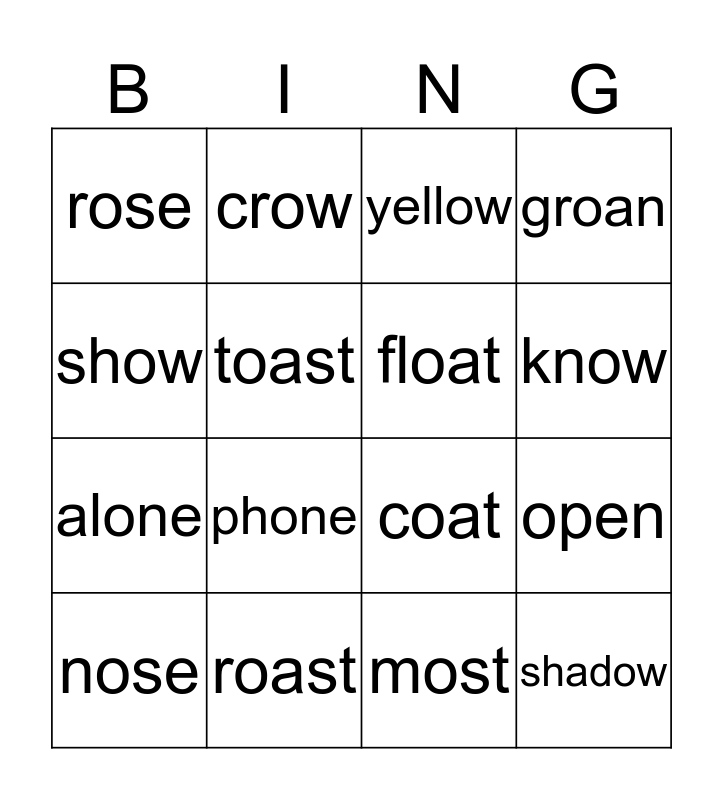 | B | I | N | G |
|---|---|---|---|
| rose | crow | yellow | groan |
| show | toast | float | know |
| alone | phone | coat | open |
| nose | roast | most | shadow |